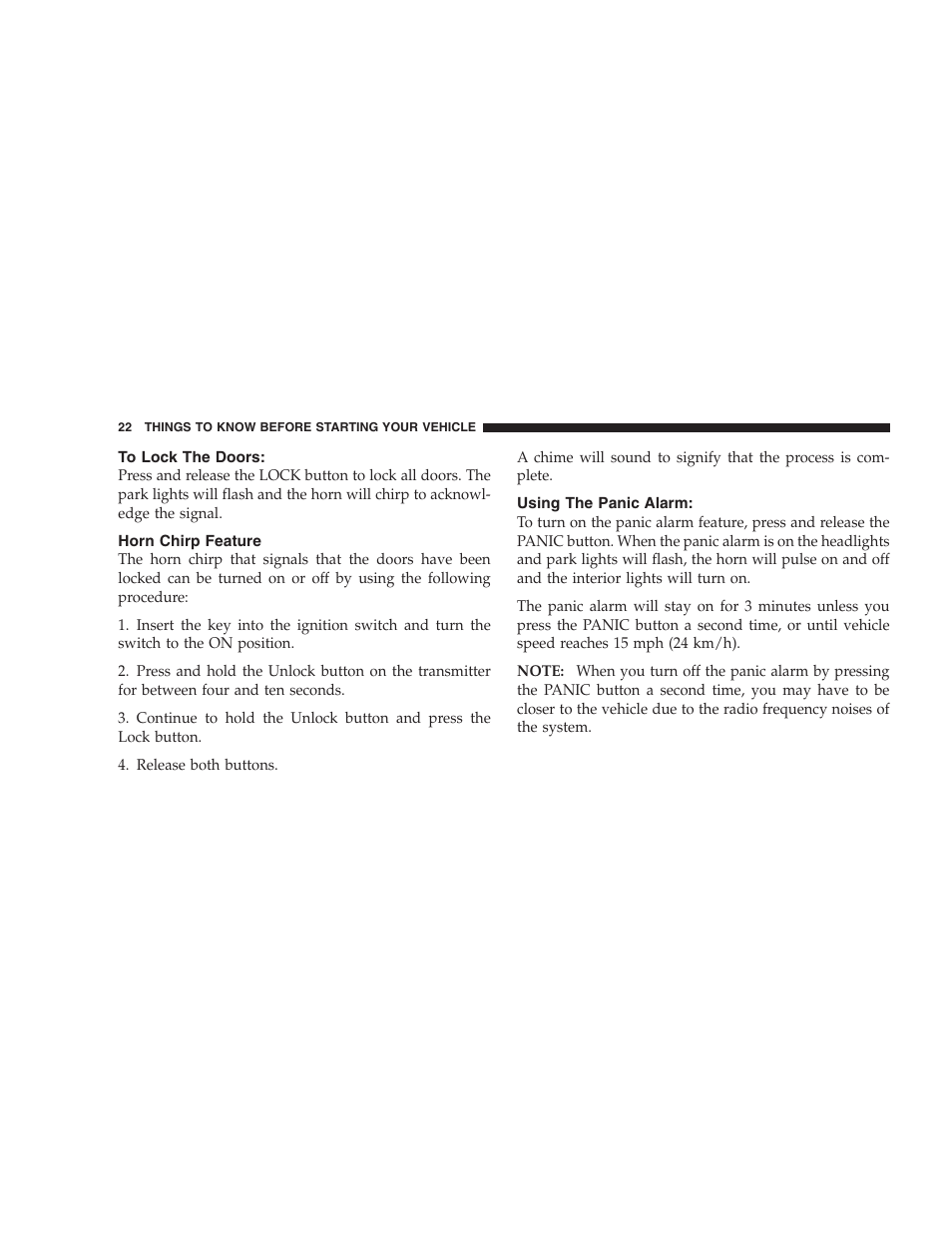 22 THINGS TO KNOW BEFORE STARTING YOUR VEHICLE

To Lock The Doors:
Press and release the LOCK button to lock all doors. The park lights will flash and the horn will chirp to acknowledge the signal.

Horn Chirp Feature
The horn chirp that signals that the doors have been locked can be turned on or off by using the following procedure:

1. Insert the key into the ignition switch and turn the switch to the ON position.

2. Press and hold the Unlock button on the transmitter for between four and ten seconds.

3. Continue to hold the Unlock button and press the Lock button.

4. Release both buttons.

A chime will sound to signify that the process is complete.

Using The Panic Alarm:
To turn on the panic alarm feature, press and release the PANIC button. When the panic alarm is on the headlights and park lights will flash, the horn will pulse on and off and the interior lights will turn on.

The panic alarm will stay on for 3 minutes unless you press the PANIC button a second time, or until vehicle speed reaches 15 mph (24 km/h).

NOTE: When you turn off the panic alarm by pressing the PANIC button a second time, you may have to be closer to the vehicle due to the radio frequency noises of the system.